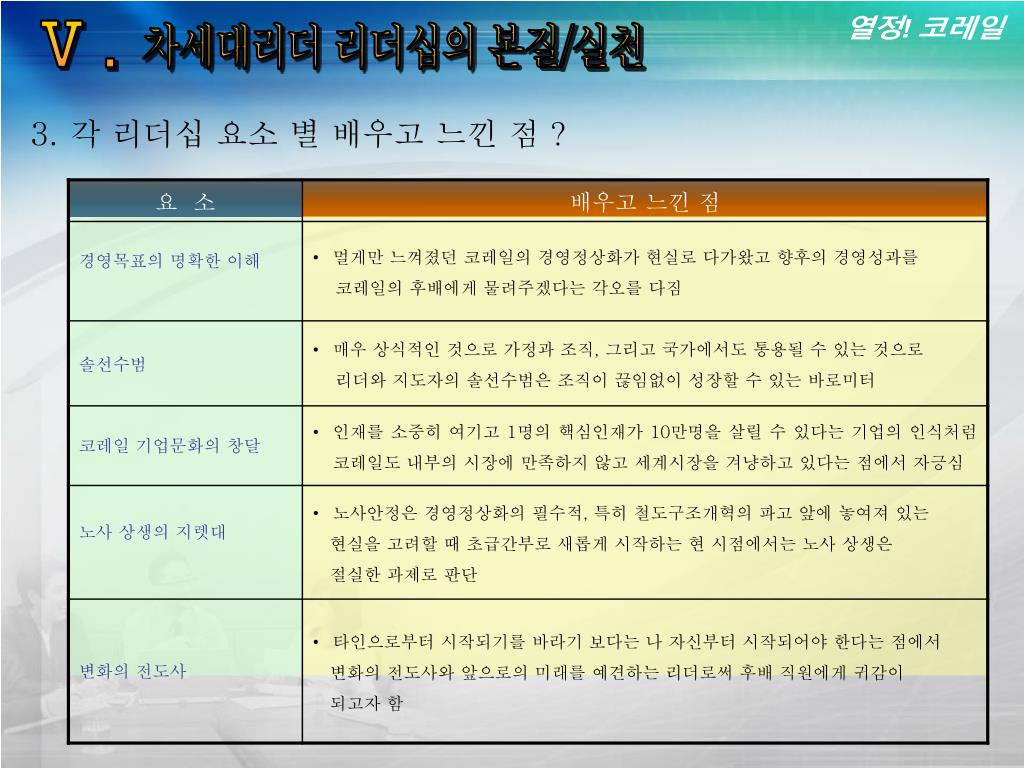 Ⅴ. 차세대리더 리더십의 본질/실천

열정! 코레일

3. 각 리더십 요소 별 배우고 느낀 점 ?

| 요 소 | 배우고 느낀 점 |
|---|---|
| 경영목표의 명확한 이해 | • 멀게만 느껴졌던 코레일의 경영정상화가 현실로 다가왔고 향후의 경영성과를 코레일의 후배에게 물려주겠다는 각오를 다짐 |
| 솔선수범 | • 매우 상식적인 것으로 가정과 조직, 그리고 국가에서도 통용될 수 있는 것으로 리더와 지도자의 솔선수범은 조직이 끊임없이 성장할 수 있는 바로미터 |
| 코레일 기업문화의 창달 | • 인재를 소중히 여기고 1명의 핵심인재가 10만명을 살릴 수 있다는 기업의 인식처럼 코레일도 내부의 시장에 만족하지 않고 세계시장을 겨냥하고 있다는 점에서 자긍심 |
| 노사 상생의 지렛대 | • 노사안정은 경영정상화의 필수적, 특히 철도구조개혁의 파고 앞에 놓여져 있는 현실을 고려할 때 초급간부로 새롭게 시작하는 현 시점에서는 노사 상생은 절실한 과제로 판단 |
| 변화의 전도사 | • 타인으로부터 시작되기를 바라기 보다는 나 자신부터 시작되어야 한다는 점에서 변화의 전도사와 앞으로의 미래를 예견하는 리더로써 후배 직원에게 귀감이 되고자 함 |